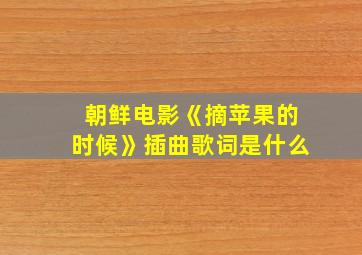 朝鲜电影《摘苹果的时候》插曲歌词是什么